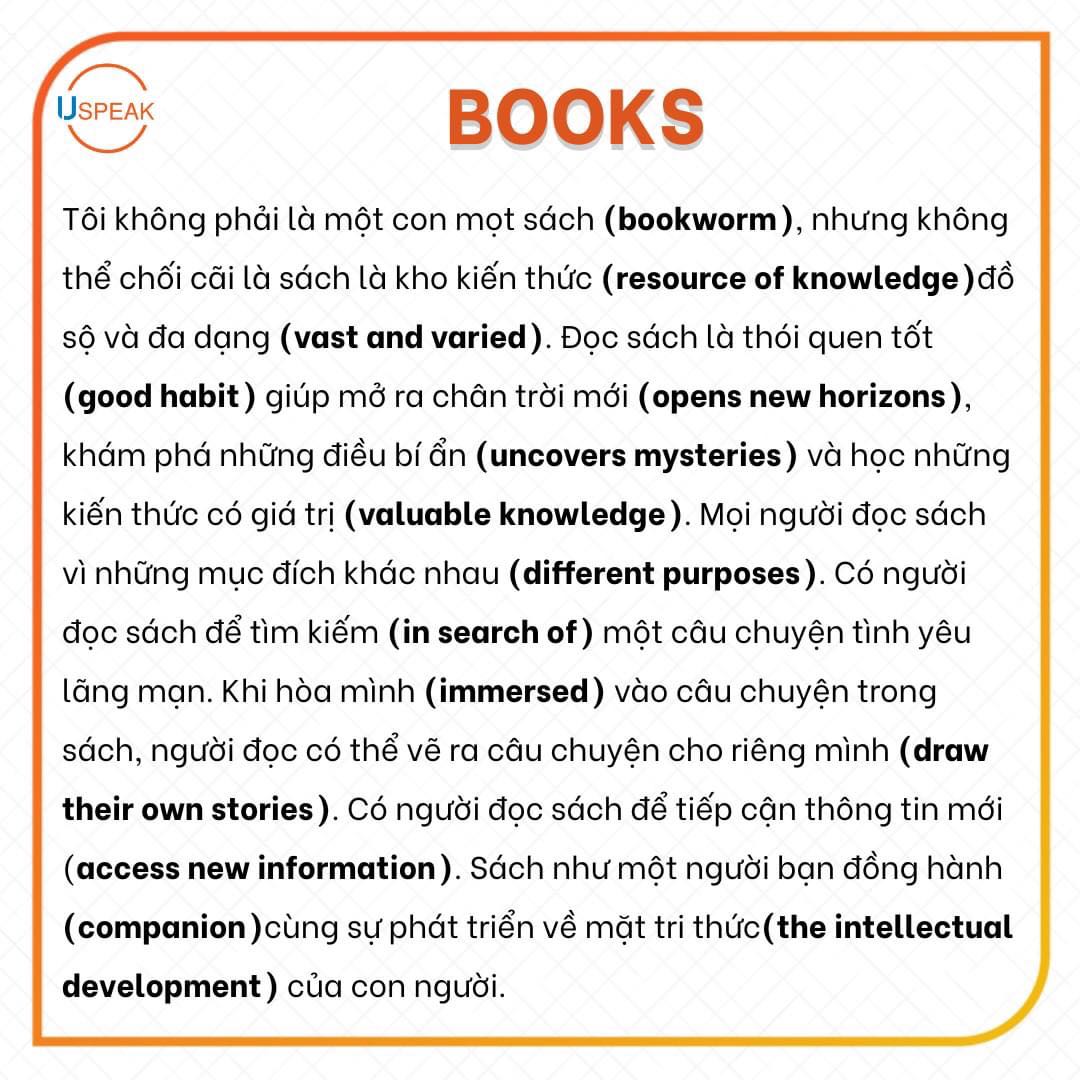 USPEAK

BOOKS

Tôi không phải là một con mọt sách (bookworm), nhưng không thể chối cãi là sách là kho kiến thức (resource of knowledge)đồ sộ và đa dạng (vast and varied). Đọc sách là thói quen tốt (good habit) giúp mở ra chân trời mới (opens new horizons), khám phá những điều bí ẩn (uncovers mysteries) và học những kiến thức có giá trị (valuable knowledge). Mọi người đọc sách vì những mục đích khác nhau (different purposes). Có người đọc sách để tìm kiếm (in search of) một câu chuyện tình yêu lãng mạn. Khi hòa mình (immersed) vào câu chuyện trong sách, người đọc có thể vẽ ra câu chuyện cho riêng mình (draw their own stories). Có người đọc sách để tiếp cận thông tin mới (access new information). Sách như một người bạn đồng hành (companion)cùng sự phát triển về mặt tri thức(the intellectual development) của con người.